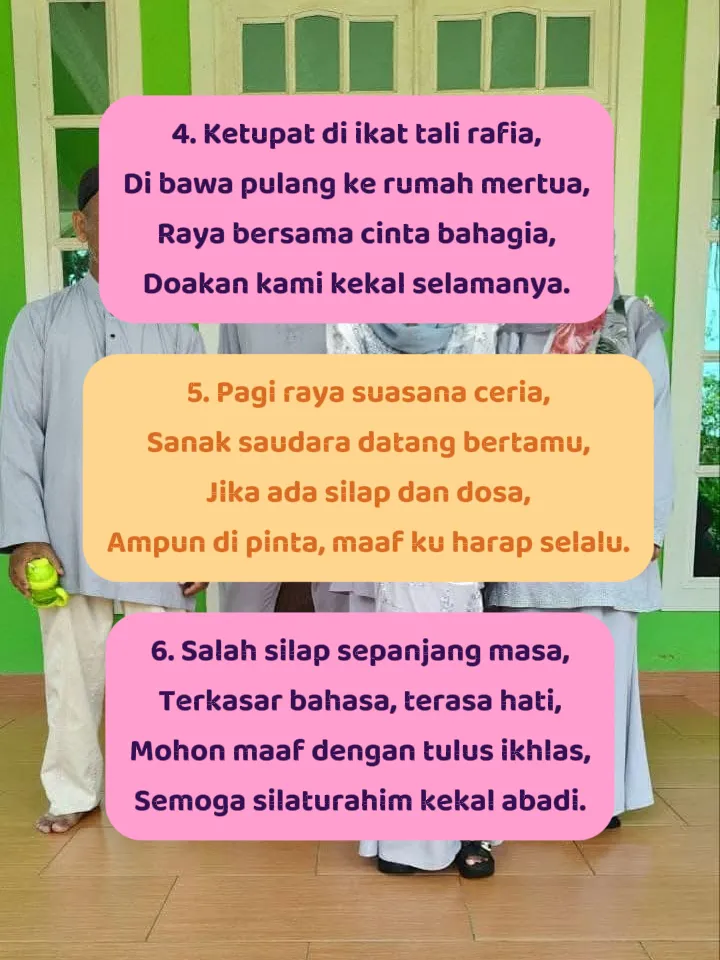 4. Ketupat di ikat tali rafia,
Di bawa pulang ke rumah mertua,
Raya bersama cinta bahagia,
Doakan kami kekal selamanya.

5. Pagi raya suasana ceria,
Sanak saudara datang bertamu,
Jika ada silap dan dosa,
Ampun di pinta, maaf ku harap selalu.

6. Salah silap sepanjang masa,
Terkasar bahasa, terasa hati,
Mohon maaf dengan tulus ikhlas,
Semoga silaturahim kekal abadi.